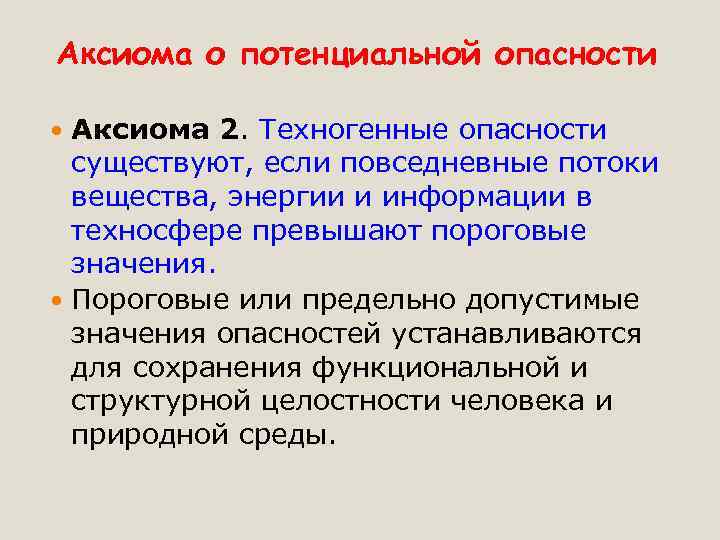 Аксиома о потенциальной опасности

• Аксиома 2. Техногенные опасности существуют, если повседневные потоки вещества, энергии и информации в техносфере превышают пороговые значения.
• Пороговые или предельно допустимые значения опасностей устанавливаются для сохранения функциональной и структурной целостности человека и природной среды.